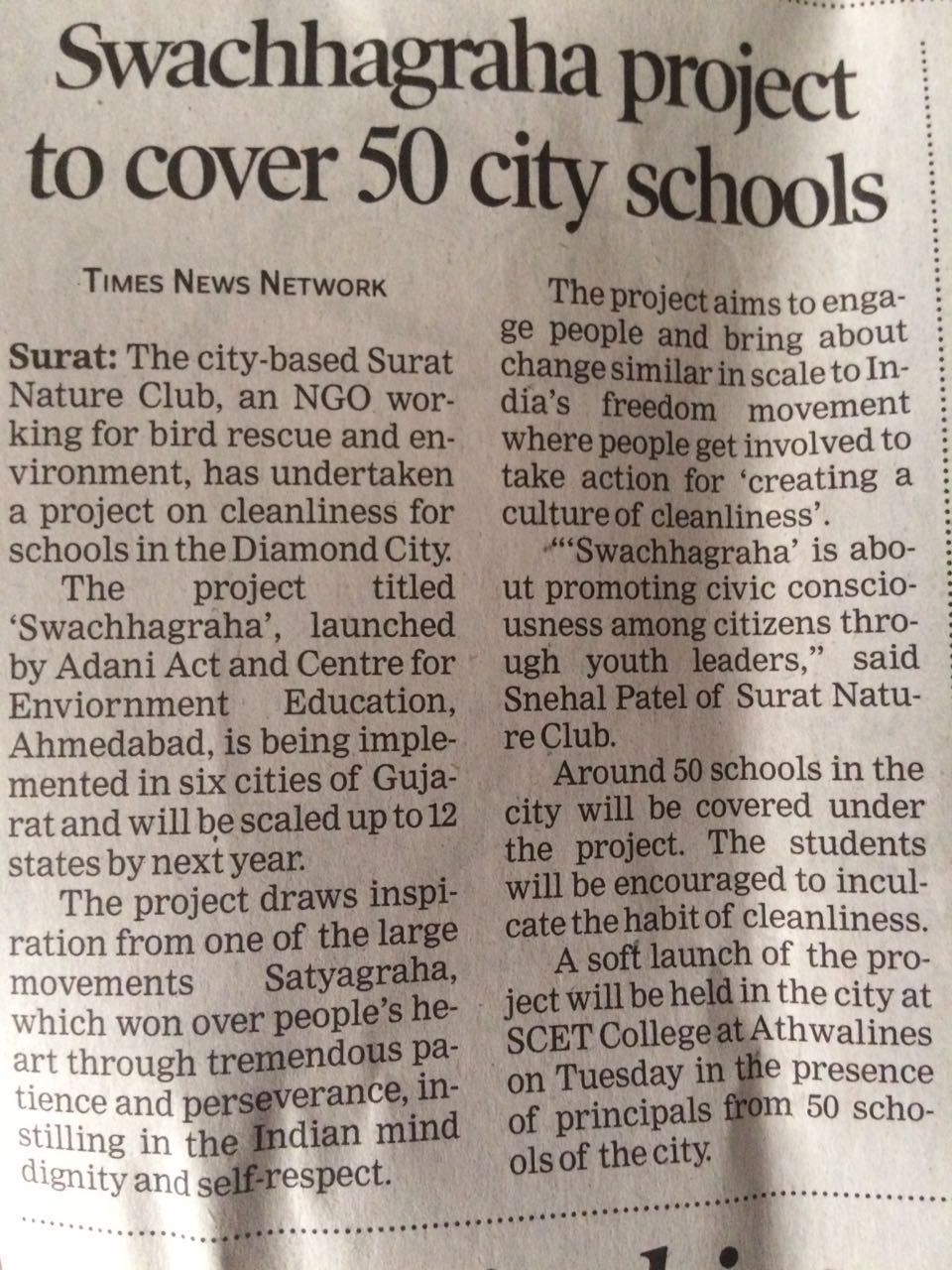 Swachhagraha project to cover 50 city schools

TIMES NEWS NETWORK

Surat: The city-based Surat Nature Club, an NGO working for bird rescue and environment, has undertaken a project on cleanliness for schools in the Diamond City.

The project titled 'Swachhagraha', launched by Adani Act and Centre for Enviornment Education, Ahmedabad, is being implemented in six cities of Gujarat and will be scaled up to 12 states by next year.

The project draws inspiration from one of the large movements Satyagraha, which won over people's heart through tremendous patience and perseverance, instilling in the Indian mind dignity and self-respect.

The project aims to engage people and bring about change similar in scale to India's freedom movement where people get involved to take action for 'creating a culture of cleanliness'.

"'Swachhagraha' is about promoting civic consciousness among citizens through youth leaders," said Snehal Patel of Surat Nature Club.

Around 50 schools in the city will be covered under the project. The students will be encouraged to inculcate the habit of cleanliness.

A soft launch of the project will be held in the city at SCET College at Athwalines on Tuesday in the presence of principals from 50 schools of the city.